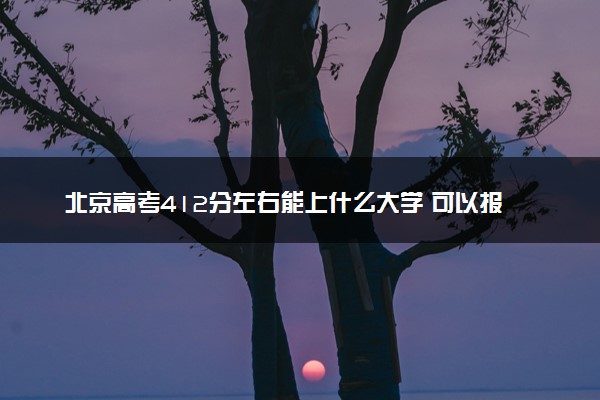 北京高考412分左右能上什么大学 可以报